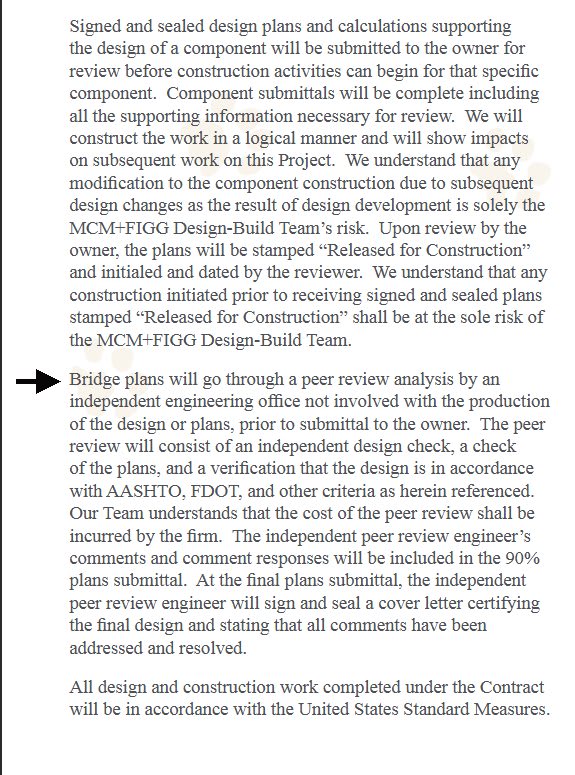 Signed and sealed design plans and calculations supporting the design of a component will be submitted to the owner for review before construction activities can begin for that specific component. Component submittals will be complete including all the supporting information necessary for review. We will construct the work in a logical manner and will show impacts on subsequent work on this Project. We understand that any modification to the component construction due to subsequent design changes as the result of design development is solely the MCM+FIGG Design-Build Team's risk. Upon review by the owner, the plans will be stamped "Released for Construction" and initialed and dated by the reviewer. We understand that any construction initiated prior to receiving signed and sealed plans stamped "Released for Construction" shall be at the sole risk of the MCM+FIGG Design-Build Team.

Bridge plans will go through a peer review analysis by an independent engineering office not involved with the production of the design or plans, prior to submittal to the owner. The peer review will consist of an independent design check, a check of the plans, and a verification that the design is in accordance with AASHTO, FDOT, and other criteria as herein referenced. Our Team understands that the cost of the peer review shall be incurred by the firm. The independent peer review engineer's comments and comment responses will be included in the 90% plans submittal. At the final plans submittal, the independent peer review engineer will sign and seal a cover letter certifying the final design and stating that all comments have been addressed and resolved.

All design and construction work completed under the Contract will be in accordance with the United States Standard Measures.